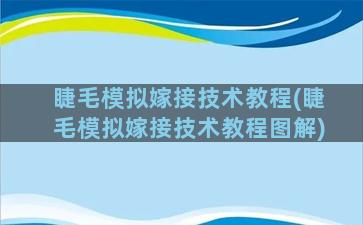 睫毛模拟嫁接技术教程(睫毛模拟嫁接技术教程图解)